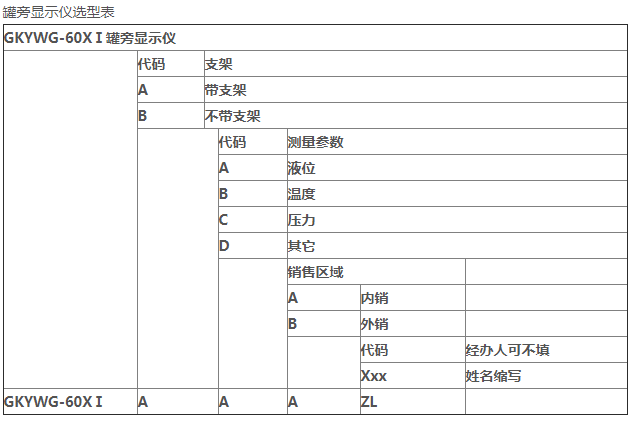 罐旁显示仪选型表

| GKYWG-60X I 罐旁显示仪 | | | | | |
|---|---|---|---|---|---|
| | 代码 | 支架 | | | |
| | A | 带支架 | | | |
| | B | 不带支架 | | | |
| | | 代码 | 测量参数 | | |
| | | A | 液位 | | |
| | | B | 温度 | | |
| | | C | 压力 | | |
| | | D | 其它 | | |
| | | | 销售区域 | | |
| | | | A | 内销 | |
| | | | B | 外销 | |
| | | | | 代码 | 经办人可不填 |
| | | | | Xxx | 姓名缩写 |
| GKYWG-60X I | A | A | A | ZL | |